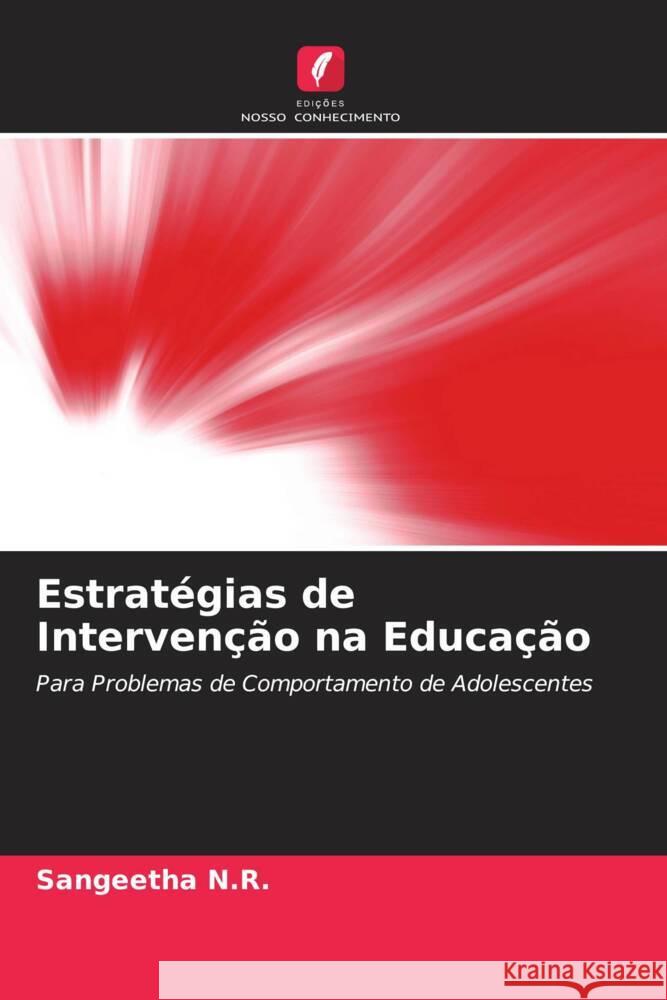 EDIÇÕES
NOSSO CONHECIMENTO

Estratégias de Intervenção na Educação

Para Problemas de Comportamento de Adolescentes

Sangeetha N.R.